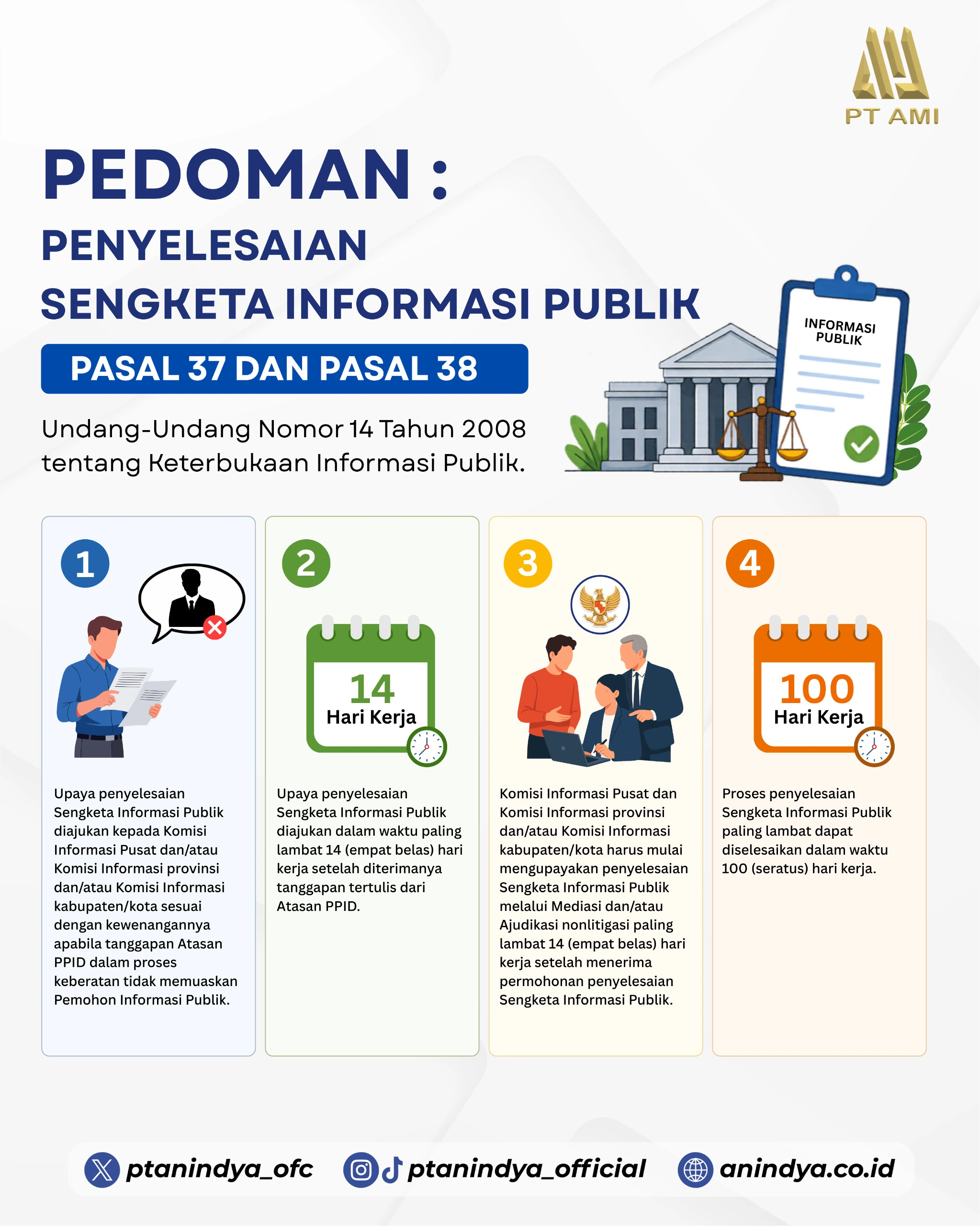 PT AMI

PEDOMAN :

PENYELESAIAN SENGKETA INFORMASI PUBLIK

PASAL 37 DAN PASAL 38

Undang-Undang Nomor 14 Tahun 2008 tentang Keterbukaan Informasi Publik.

INFORMASI PUBLIK

1

Upaya penyelesaian Sengketa Informasi Publik diajukan kepada Komisi Informasi Pusat dan/atau Komisi Informasi provinsi dan/atau Komisi Informasi kabupaten/kota sesuai dengan kewenangannya apabila tanggapan Atasan PPID dalam proses keberatan tidak memuaskan Pemohon Informasi Publik.

2

14 Hari Kerja

Upaya penyelesaian Sengketa Informasi Publik diajukan dalam waktu paling lambat 14 (empat belas) hari kerja setelah diterimanya tanggapan tertulis dari Atasan PPID.

3

Komisi Informasi Pusat dan Komisi Informasi provinsi dan/atau Komisi Informasi kabupaten/kota harus mulai mengupayakan penyelesaian Sengketa Informasi Publik melalui Mediasi dan/atau Ajudikasi nonlitigasi paling lambat 14 (empat belas) hari kerja setelah menerima permohonan penyelesaian Sengketa Informasi Publik.

4

100 Hari Kerja

Proses penyelesaian Sengketa Informasi Publik paling lambat dapat diselesaikan dalam waktu 100 (seratus) hari kerja.

ptanindya_ofc ptanindya_official anindya.co.id